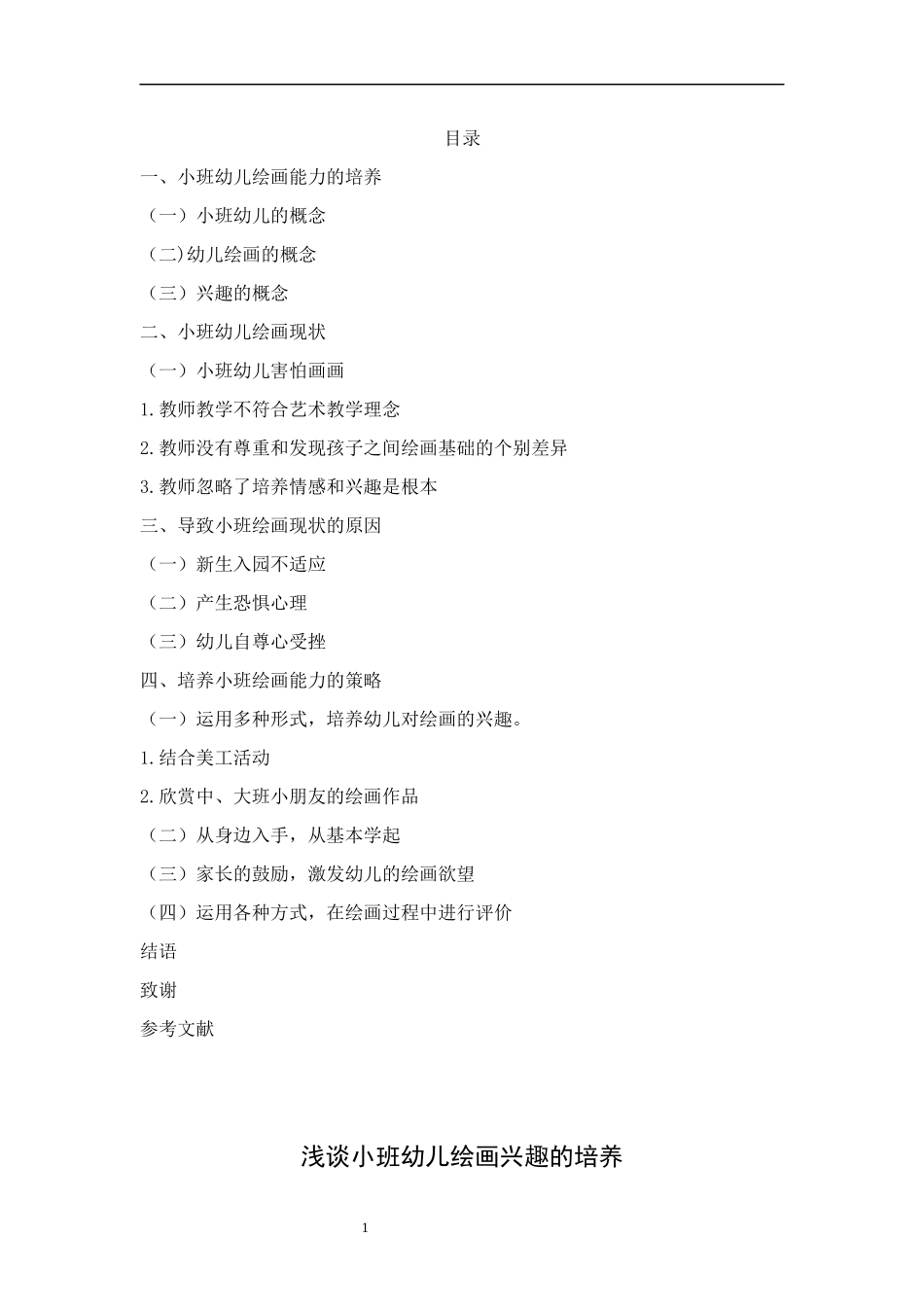 目录

一、小班幼儿绘画能力的培养

（一）小班幼儿的概念

（二)幼儿绘画的概念

（三）兴趣的概念

二、小班幼儿绘画现状

（一）小班幼儿害怕画画

1.教师教学不符合艺术教学理念

2.教师没有尊重和发现孩子之间绘画基础的个别差异

3.教师忽略了培养情感和兴趣是根本

三、导致小班绘画现状的原因

（一）新生入园不适应

（二）产生恐惧心理

（三）幼儿自尊心受挫

四、培养小班绘画能力的策略

（一）运用多种形式，培养幼儿对绘画的兴趣。

1.结合美工活动

2.欣赏中、大班小朋友的绘画作品

（二）从身边入手，从基本学起

（三）家长的鼓励，激发幼儿的绘画欲望

（四）运用各种方式，在绘画过程中进行评价

结语

致谢

参考文献

浅谈小班幼儿绘画兴趣的培养

1